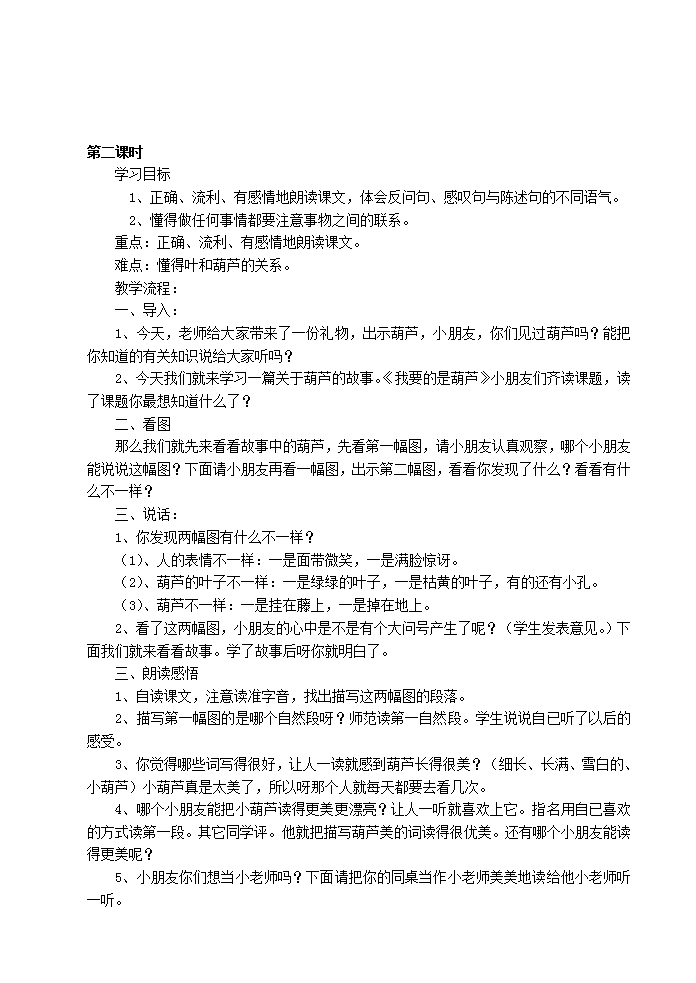 第二课时

学习目标

1、正确、流利、有感情地朗读课文，体会反问句、感叹句与陈述句的不同语气。

2、懂得做任何事情都要注意事物之间的联系。

重点：正确、流利、有感情地朗读课文。

难点：懂得叶和葫芦的关系。

教学流程：

一、导入：

1、今天，老师给大家带来了一份礼物，出示葫芦，小朋友，你们见过葫芦吗？能把你知道的有关知识说给大家听吗？

2、今天我们就来学习一篇关于葫芦的故事。《我要的是葫芦》小朋友们齐读课题，读了课题你最想知道什么了？

二、看图

那么我们就先来看看故事中的葫芦，先看第一幅图，请小朋友认真观察，哪个小朋友能说说这幅图？下面请小朋友再看一幅图，出示第二幅图，看看你发现了什么？看看有什么不一样？

三、说话：

1、你发现两幅图有什么不一样？

（1）、人的表情不一样：一是面带微笑，一是满脸惊讶。

（2）、葫芦的叶子不一样：一是绿绿的叶子，一是枯黄的叶子，有的还有小孔。

（3）、葫芦不一样：一是挂在藤上，一是掉在地上。

2、看了这两幅图，小朋友的心中是不是有个大问号产生了呢？（学生发表意见。）下面我们就来看看故事。学了故事后呀你就明白了。

三、朗读感悟

1、自读课文，注意读准字音，找出描写这两幅图的段落。

2、描写第一幅图的是哪个自然段呀？师范读第一自然段。学生说说自己听了以后的感受。

3、你觉得哪些词写得很好，让人一读就感到葫芦长得很美？（细长、长满、雪白的、小葫芦）小葫芦真是太美了，所以呀那个人就每天都要去看几次。

4、哪个小朋友能把小葫芦读得更美更漂亮？让人一听就喜欢上它。指名用自己喜欢的方式读第一段。其它同学评。他就把描写葫芦美的词读得很优美。还有哪个小朋友能读得更美呢？

5、小朋友你们想当小老师吗？下面请把你的同桌当作小老师美美地读给他小老师听一听。